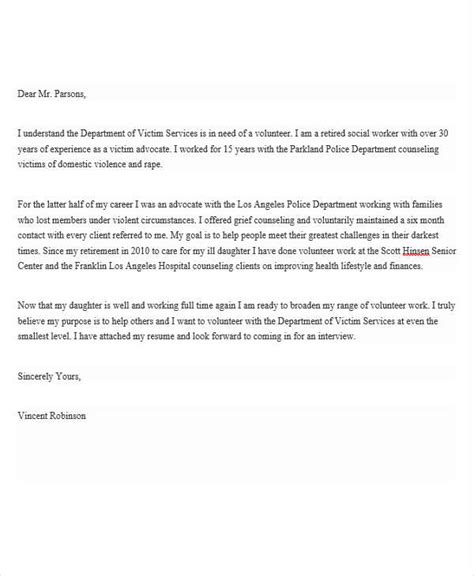 Dear Mr. Parsons,

I understand the Department of Victim Services is in need of a volunteer. I am a retired social worker with over 30 years of experience as a victim advocate. I worked for 15 years with the Parkland Police Department counseling victims of domestic violence and rape.

For the latter half of my career I was an advocate with the Los Angeles Police Department working with families who lost members under violent circumstances. I offered grief counseling and voluntarily maintained a six month contact with every client referred to me. My goal is to help people meet their greatest challenges in their darkest times. Since my retirement in 2010 to care for my ill daughter I have done volunteer work at the Scott Hinsen Senior Center and the Franklin Los Angeles Hospital counseling clients on improving health lifestyle and finances.

Now that my daughter is well and working full time again I am ready to broaden my range of volunteer work. I truly believe my purpose is to help others and I want to volunteer with the Department of Victim Services at even the smallest level. I have attached my resume and look forward to coming in for an interview.

Sincerely Yours,

Vincent Robinson